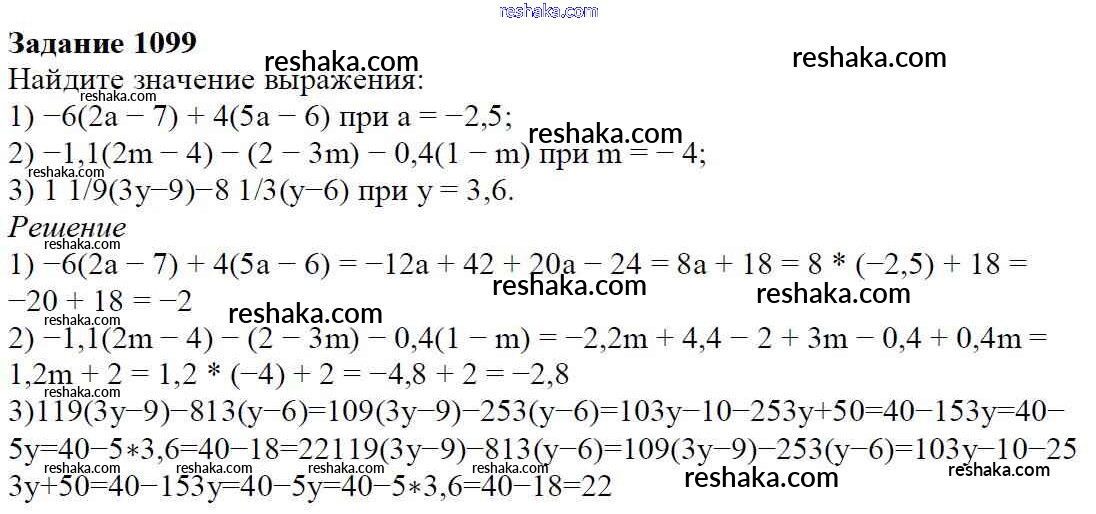 Задание 1099

Найдите значение выражения:

1) −6(2a − 7) + 4(5a − 6) при a = −2,5;

2) −1,1(2m − 4) − (2 − 3m) − 0,4(1 − m) при m = − 4;

3) 1 1/9(3y−9)−8 1/3(y−6) при y = 3,6.

Решение

1) −6(2a − 7) + 4(5a − 6) = −12a + 42 + 20a − 24 = 8a + 18 = 8 * (−2,5) + 18 = −20 + 18 = −2

2) −1,1(2m − 4) − (2 − 3m) − 0,4(1 − m) = −2,2m + 4,4 − 2 + 3m − 0,4 + 0,4m = 1,2m + 2 = 1,2 * (−4) + 2 = −4,8 + 2 = −2,8

3)119(3y−9)−813(y−6)=109(3y−9)−253(y−6)=103y−10−253y+50=40−153y=40−5y=40−5∗3,6=40−18=22119(3y−9)−813(y−6)=109(3y−9)−253(y−6)=103y−10−253y+50=40−153y=40−5y=40−5∗3,6=40−18=22

reshaka.com